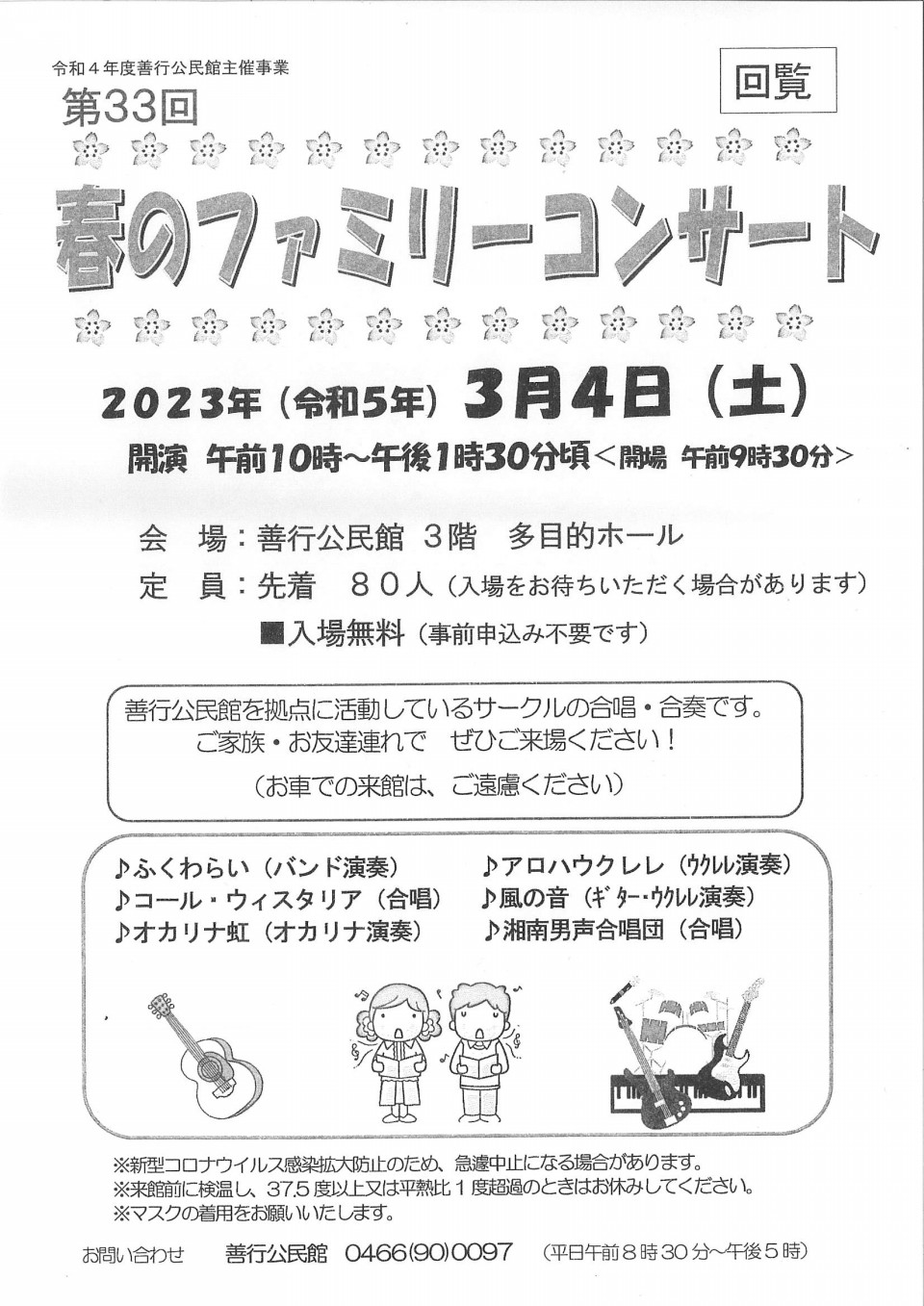 令和４年度善行公民館主催事業

回覧

第33回

春のファミリーコンサート

2023年（令和5年）3月4日（土）

開演　午前10時～午後1時30分頃＜開場　午前9時30分＞

会　場：善行公民館　3階　多目的ホール

定　員：先着　８０人（入場をお待ちいただく場合があります）

■入場無料（事前申込み不要です）

善行公民館を拠点に活動しているサークルの合唱・合奏です。
ご家族・お友達連れで　ぜひご来場ください！
（お車での来館は、ご遠慮ください）

♪ふくわらい（バンド演奏）
♪コール・ウィスタリア（合唱）
♪オカリナ虹（オカリナ演奏）

♪アロハウクレレ（ウクレレ演奏）
♪風の音（ギター・ウクレレ演奏）
♪湘南男声合唱団（合唱）

※新型コロナウイルス感染拡大防止のため、急遽中止になる場合があります。
※来館前に検温し、37.5度以上又は平熱比１度超過のときはお休みしてください。
※マスクの着用をお願いいたします。

お問い合わせ　善行公民館　0466(90)0097　（平日午前８時30分～午後５時）